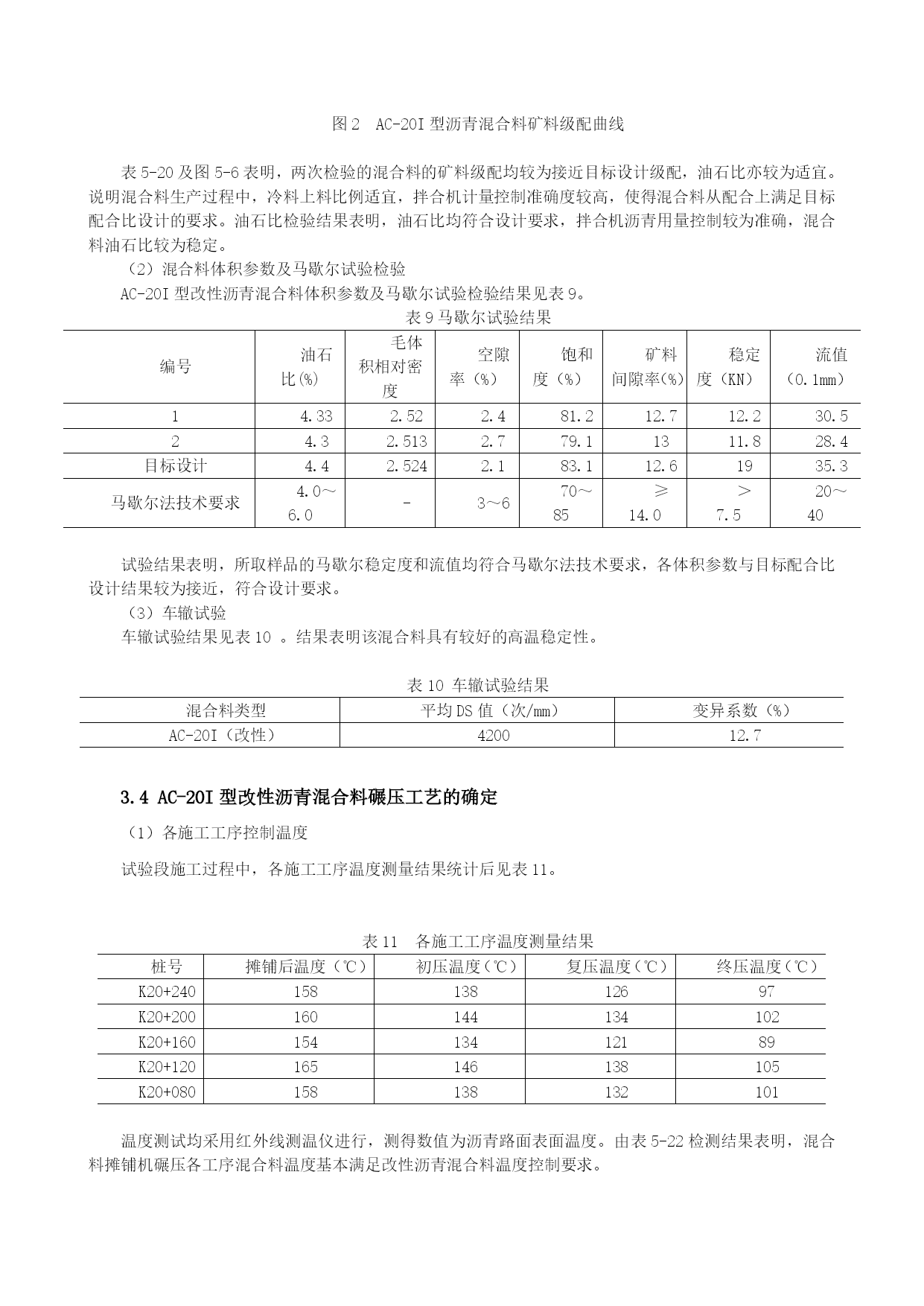 图 2　AC-20I 型沥青混合料矿料级配曲线

表 5-20 及图 5-6 表明，两次检验的混合料的矿料级配均较为接近目标设计级配，油石比亦较为适宜。说明混合料生产过程中，冷料上料比例适宜，拌合机计量控制准确度较高，使得混合料从配合上满足目标配合比设计的要求。油石比检验结果表明，油石比均符合设计要求，拌合机沥青用量控制较为准确，混合料油石比较为稳定。

（2）混合料体积参数及马歇尔试验检验

AC-20I 型改性沥青混合料体积参数及马歇尔试验检验结果见表 9。

表 9 马歇尔试验结果

| 编号 | 油石比(%) | 毛体积相对密度 | 空隙率（%） | 饱和度（%） | 矿料间隙率(%) | 稳定度（KN） | 流值（0.1mm） |
|---|---|---|---|---|---|---|---|
| 1 | 4.33 | 2.52 | 2.4 | 81.2 | 12.7 | 12.2 | 30.5 |
| 2 | 4.3 | 2.513 | 2.7 | 79.1 | 13 | 11.8 | 28.4 |
| 目标设计 | 4.4 | 2.524 | 2.1 | 83.1 | 12.6 | 19 | 35.3 |
| 马歇尔法技术要求 | 4.0～6.0 | - | 3～6 | 70～85 | ≥14.0 | ＞7.5 | 20～40 |

试验结果表明，所取样品的马歇尔稳定度和流值均符合马歇尔法技术要求，各体积参数与目标配合比设计结果较为接近，符合设计要求。

（3）车辙试验

车辙试验结果见表 10 。结果表明该混合料具有较好的高温稳定性。

表 10 车辙试验结果

| 混合料类型 | 平均 DS 值（次/mm） | 变异系数（%） |
|---|---|---|
| AC-20I（改性） | 4200 | 12.7 |

3.4 AC-20I 型改性沥青混合料碾压工艺的确定

（1）各施工工序控制温度

试验段施工过程中，各施工工序温度测量结果统计后见表 11。

表 11　各施工工序温度测量结果

| 桩号 | 摊铺后温度（℃） | 初压温度(℃) | 复压温度(℃) | 终压温度(℃) |
|---|---|---|---|---|
| K20+240 | 158 | 138 | 126 | 97 |
| K20+200 | 160 | 144 | 134 | 102 |
| K20+160 | 154 | 134 | 121 | 89 |
| K20+120 | 165 | 146 | 138 | 105 |
| K20+080 | 158 | 138 | 132 | 101 |

温度测试均采用红外线测温仪进行，测得数值为沥青路面表面温度。由表 5-22 检测结果表明，混合料摊铺机碾压各工序混合料温度基本满足改性沥青混合料温度控制要求。